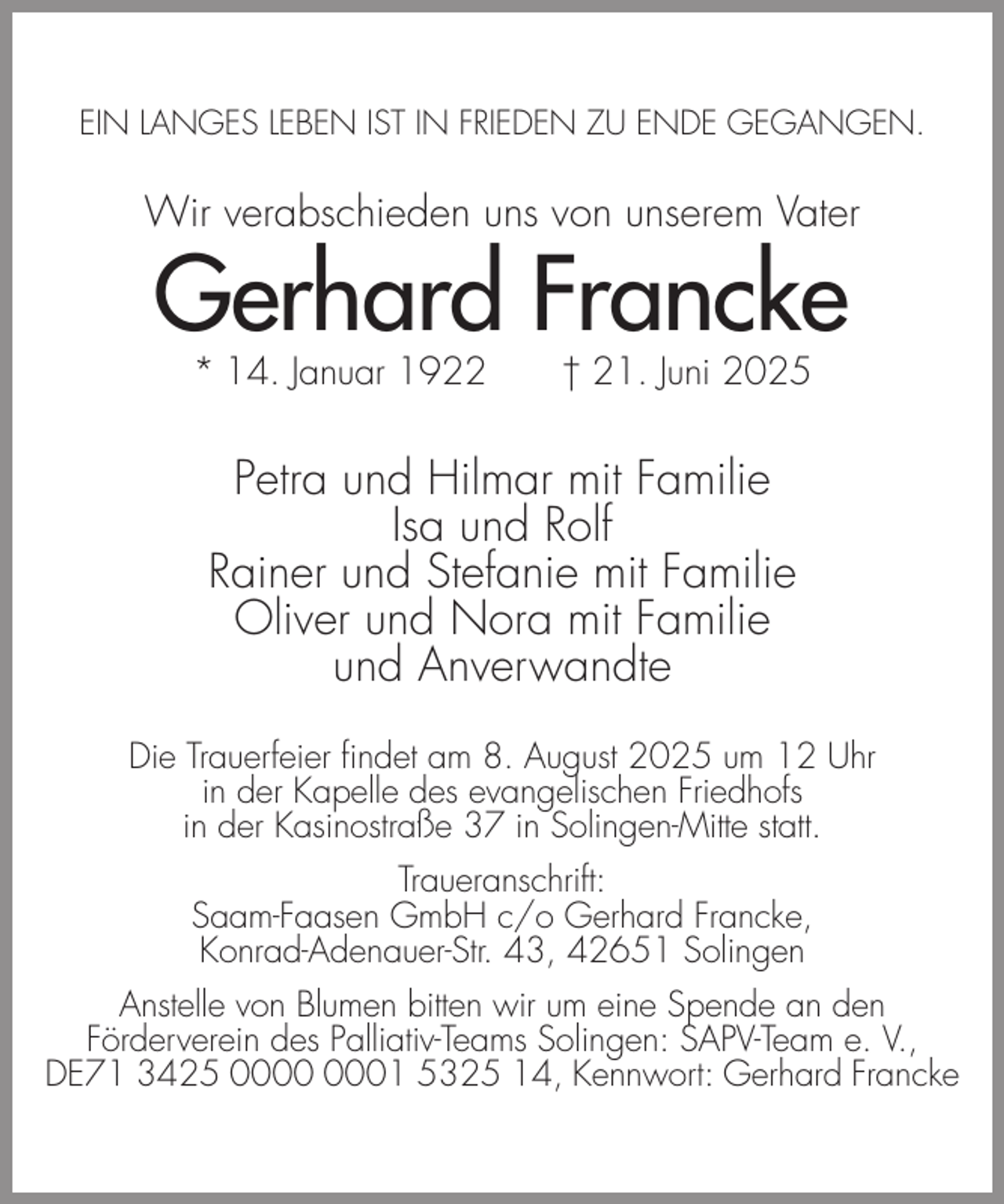 EIN LANGES LEBEN IST IN FRIEDEN ZU ENDE GEGANGEN.

Wir verabschieden uns von unserem Vater

Gerhard Francke

* 14. Januar 1922 † 21. Juni 2025

Petra und Hilmar mit Familie
Isa und Rolf
Rainer und Stefanie mit Familie
Oliver und Nora mit Familie
und Anverwandte

Die Trauerfeier findet am 8. August 2025 um 12 Uhr in der Kapelle des evangelischen Friedhofs in der Kasinostraße 37 in Solingen-Mitte statt.

Traueranschrift:
Saam-Faasen GmbH c/o Gerhard Francke,
Konrad-Adenauer-Str. 43, 42651 Solingen

Anstelle von Blumen bitten wir um eine Spende an den Förderverein des Palliativ-Teams Solingen: SAPV-Team e. V., DE71 3425 0000 0001 5325 14, Kennwort: Gerhard Francke